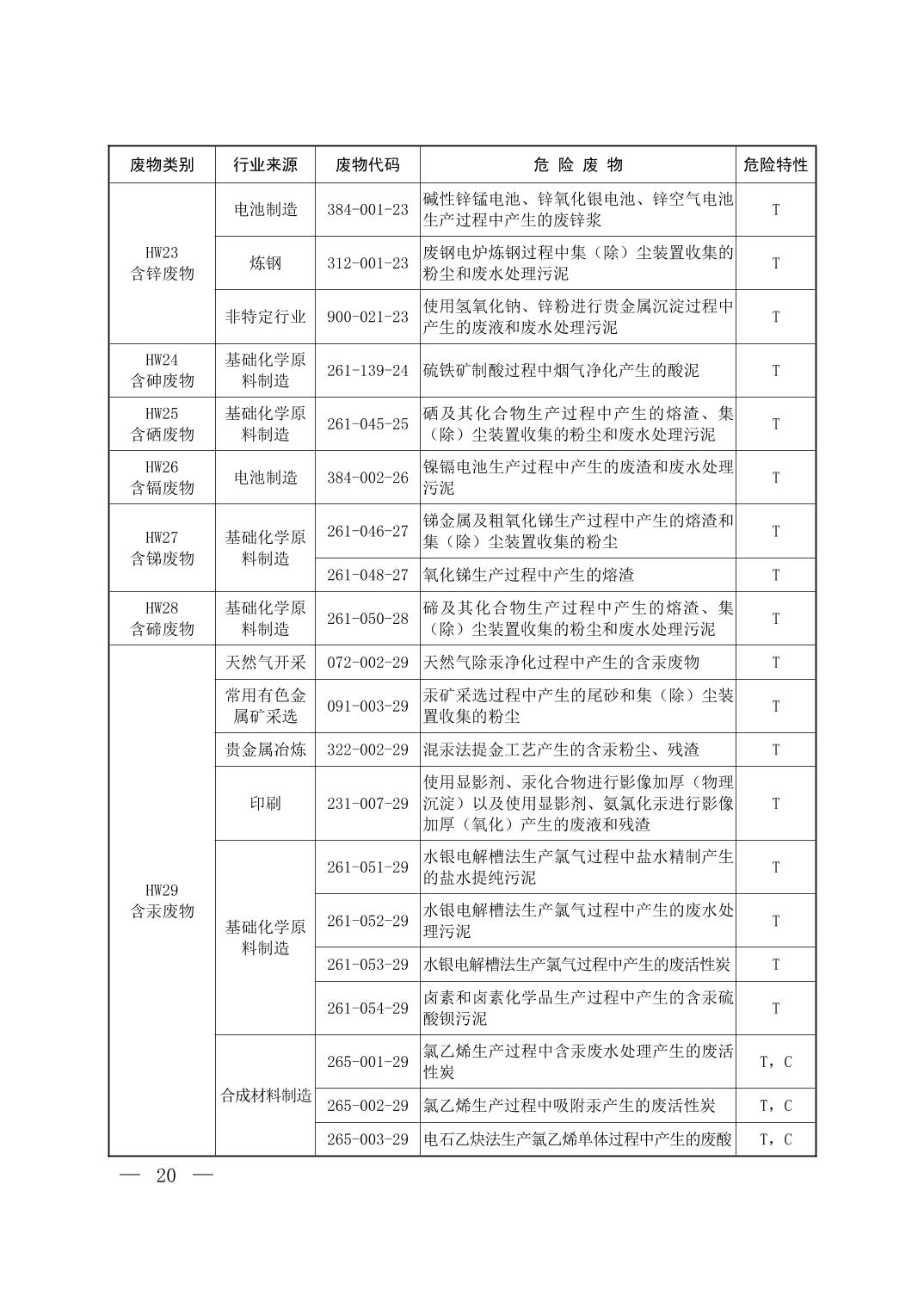 | 废物类别 | 行业来源 | 废物代码 | 危 险 废 物 | 危险特性 |
|---|---|---|---|---|
| HW23 含锌废物 | 电池制造 | 384-001-23 | 碱性锌锰电池、锌氧化银电池、锌空气电池生产过程中产生的废锌浆 | T |
| | 炼钢 | 312-001-23 | 废钢电炉炼钢过程中集（除）尘装置收集的粉尘和废水处理污泥 | T |
| | 非特定行业 | 900-021-23 | 使用氢氧化钠、锌粉进行贵金属沉淀过程中产生的废液和废水处理污泥 | T |
| HW24 含砷废物 | 基础化学原料制造 | 261-139-24 | 硫铁矿制酸过程中烟气净化产生的酸泥 | T |
| HW25 含硒废物 | 基础化学原料制造 | 261-045-25 | 硒及其化合物生产过程中产生的熔渣、集（除）尘装置收集的粉尘和废水处理污泥 | T |
| HW26 含镉废物 | 电池制造 | 384-002-26 | 镍镉电池生产过程中产生的废渣和废水处理污泥 | T |
| HW27 含锑废物 | 基础化学原料制造 | 261-046-27 | 锑金属及粗氧化锑生产过程中产生的熔渣和集（除）尘装置收集的粉尘 | T |
| | | 261-048-27 | 氧化锑生产过程中产生的熔渣 | T |
| HW28 含碲废物 | 基础化学原料制造 | 261-050-28 | 碲及其化合物生产过程中产生的熔渣、集（除）尘装置收集的粉尘和废水处理污泥 | T |
| HW29 含汞废物 | 天然气开采 | 072-002-29 | 天然气除汞净化过程中产生的含汞废物 | T |
| | 常用有色金属矿采选 | 091-003-29 | 汞矿采选过程中产生的尾砂和集（除）尘装置收集的粉尘 | T |
| | 贵金属冶炼 | 322-002-29 | 混汞法提金工艺产生的含汞粉尘、残渣 | T |
| | 印刷 | 231-007-29 | 使用显影剂、汞化合物进行影像加厚（物理沉淀）以及使用显影剂、氨氯化汞进行影像加厚（氧化）产生的废液和残渣 | T |
| | 基础化学原料制造 | 261-051-29 | 水银电解槽法生产氯气过程中盐水精制产生的盐水提纯污泥 | T |
| | | 261-052-29 | 水银电解槽法生产氯气过程中产生的废水处理污泥 | T |
| | | 261-053-29 | 水银电解槽法生产氯气过程中产生的废活性炭 | T |
| | | 261-054-29 | 卤素和卤素化学品生产过程中产生的含汞硫酸钡污泥 | T |
| | 合成材料制造 | 265-001-29 | 氯乙烯生产过程中含汞废水处理产生的废活性炭 | T，C |
| | | 265-002-29 | 氯乙烯生产过程中吸附汞产生的废活性炭 | T，C |
| | | 265-003-29 | 电石乙炔法生产氯乙烯单体过程中产生的废酸 | T，C |

— 20 —